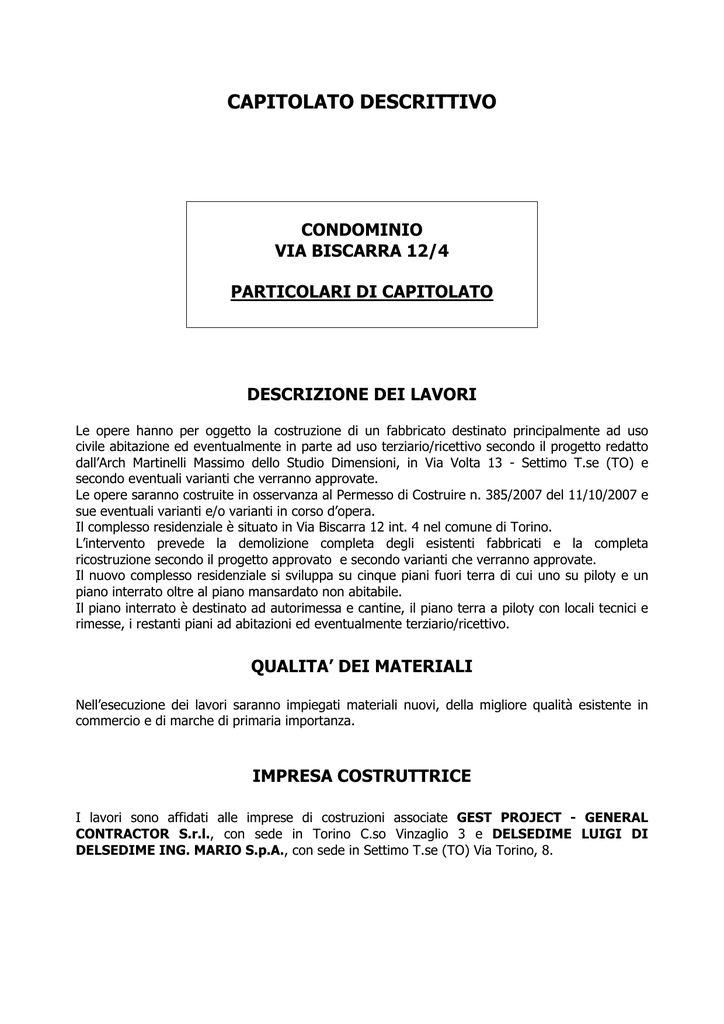 CAPITOLATO DESCRITTIVO

CONDOMINIO
VIA BISCARRA 12/4

PARTICOLARI DI CAPITOLATO

DESCRIZIONE DEI LAVORI

Le opere hanno per oggetto la costruzione di un fabbricato destinato principalmente ad uso civile abitazione ed eventualmente in parte ad uso terziario/ricettivo secondo il progetto redatto dall'Arch Martinelli Massimo dello Studio Dimensioni, in Via Volta 13 - Settimo T.se (TO) e secondo eventuali varianti che verranno approvate.
Le opere saranno costruite in osservanza al Permesso di Costruire n. 385/2007 del 11/10/2007 e sue eventuali varianti e/o varianti in corso d'opera.
Il complesso residenziale è situato in Via Biscarra 12 int. 4 nel comune di Torino.
L'intervento prevede la demolizione completa degli esistenti fabbricati e la completa ricostruzione secondo il progetto approvato e secondo varianti che verranno approvate.
Il nuovo complesso residenziale si sviluppa su cinque piani fuori terra di cui uno su piloty e un piano interrato oltre al piano mansardato non abitabile.
Il piano interrato è destinato ad autorimessa e cantine, il piano terra a piloty con locali tecnici e rimesse, i restanti piani ad abitazioni ed eventualmente terziario/ricettivo.

QUALITA' DEI MATERIALI

Nell'esecuzione dei lavori saranno impiegati materiali nuovi, della migliore qualità esistente in commercio e di marche di primaria importanza.

IMPRESA COSTRUTTRICE

I lavori sono affidati alle imprese di costruzioni associate GEST PROJECT - GENERAL CONTRACTOR S.r.l., con sede in Torino C.so Vinzaglio 3 e DELSEDIME LUIGI DI DELSEDIME ING. MARIO S.p.A., con sede in Settimo T.se (TO) Via Torino, 8.